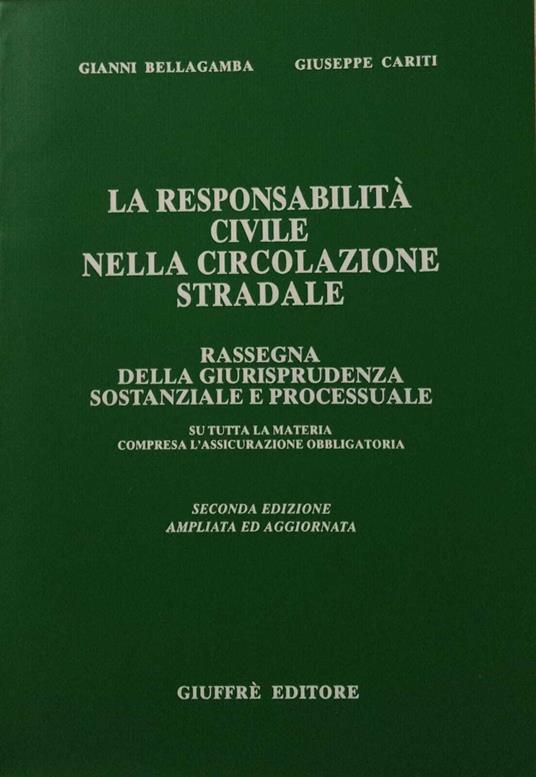 GIANNI BELLAGAMBA GIUSEPPE CARITI

LA RESPONSABILITÀ CIVILE NELLA CIRCOLAZIONE STRADALE

RASSEGNA DELLA GIURISPRUDENZA SOSTANZIALE E PROCESSUALE

SU TUTTA LA MATERIA COMPRESA L'ASSICURAZIONE OBBLIGATORIA

SECONDA EDIZIONE AMPLIATA ED AGGIORNATA

GIUFFRÈ EDITORE